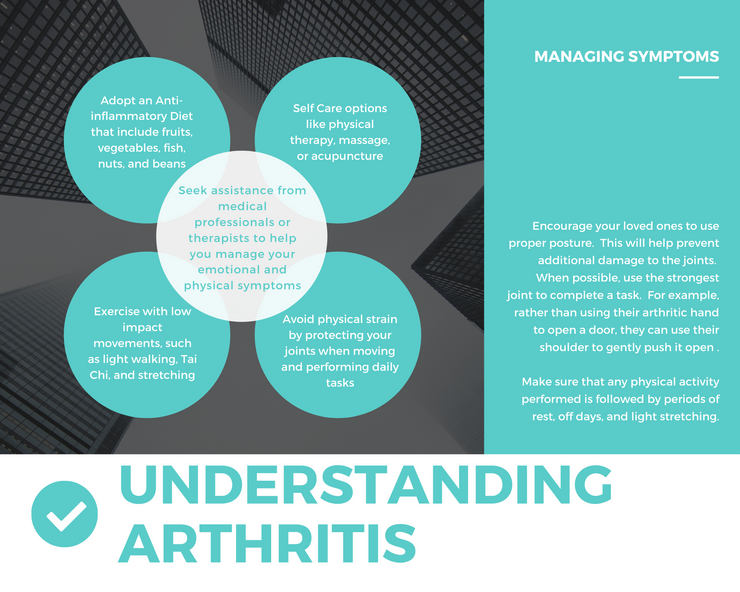 Adopt an Anti-inflammatory Diet that include fruits, vegetables, fish, nuts, and beans

Self Care options like physical therapy, massage, or acupuncture

Seek assistance from medical professionals or therapists to help you manage your emotional and physical symptoms

Exercise with low impact movements, such as light walking, Tai Chi, and stretching

Avoid physical strain by protecting your joints when moving and performing daily tasks

MANAGING SYMPTOMS

Encourage your loved ones to use proper posture. This will help prevent additional damage to the joints. When possible, use the strongest joint to complete a task. For example, rather than using their arthritic hand to open a door, they can use their shoulder to gently push it open .

Make sure that any physical activity performed is followed by periods of rest, off days, and light stretching.

UNDERSTANDING ARTHRITIS